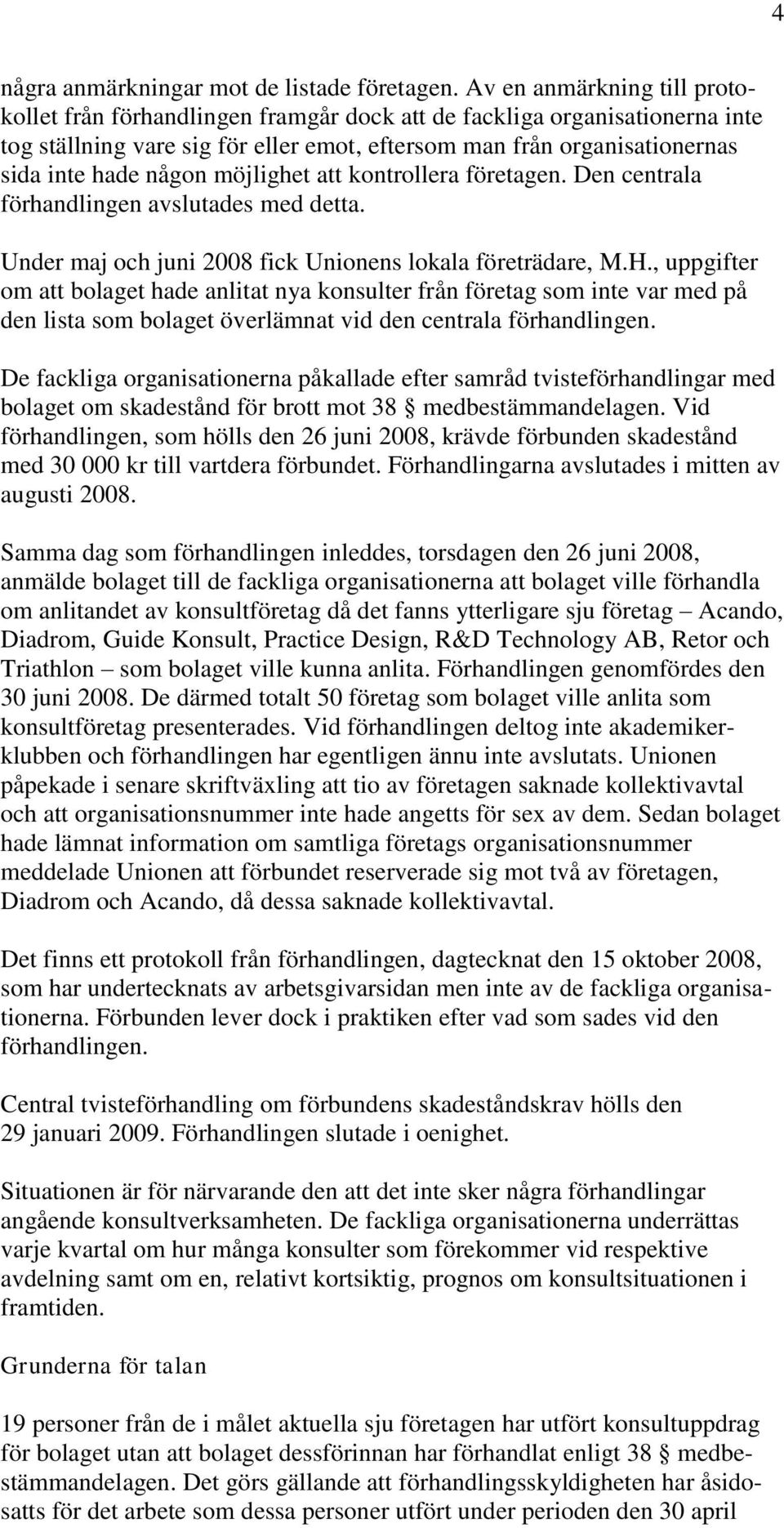 4

några anmärkningar mot de listade företagen. Av en anmärkning till protokollet från förhandlingen framgår dock att de fackliga organisationerna inte tog ställning vare sig för eller emot, eftersom man från organisationernas sida inte hade någon möjlighet att kontrollera företagen. Den centrala förhandlingen avslutades med detta.

Under maj och juni 2008 fick Unionens lokala företrädare, M.H., uppgifter om att bolaget hade anlitat nya konsulter från företag som inte var med på den lista som bolaget överlämnat vid den centrala förhandlingen.

De fackliga organisationerna påkallade efter samråd tvisteförhandlingar med bolaget om skadestånd för brott mot 38 § medbestämmandelagen. Vid förhandlingen, som hölls den 26 juni 2008, krävde förbunden skadestånd med 30 000 kr till vartdera förbundet. Förhandlingarna avslutades i mitten av augusti 2008.

Samma dag som förhandlingen inleddes, torsdagen den 26 juni 2008, anmälde bolaget till de fackliga organisationerna att bolaget ville förhandla om anlitandet av konsultföretag då det fanns ytterligare sju företag – Acando, Diadrom, Guide Konsult, Practice Design, R&D Technology AB, Retor och Triathlon – som bolaget ville kunna anlita. Förhandlingen genomfördes den 30 juni 2008. De därmed totalt 50 företag som bolaget ville anlita som konsultföretag presenterades. Vid förhandlingen deltog inte akademikerklubben och förhandlingen har egentligen ännu inte avslutats. Unionen påpekade i senare skriftväxling att tio av företagen saknade kollektivavtal och att organisationsnummer inte hade angetts för sex av dem. Sedan bolaget hade lämnat information om samtliga företags organisationsnummer meddelade Unionen att förbundet reserverade sig mot två av företagen, Diadrom och Acando, då dessa saknade kollektivavtal.

Det finns ett protokoll från förhandlingen, dagtecknat den 15 oktober 2008, som har undertecknats av arbetsgivarsidan men inte av de fackliga organisationerna. Förbunden lever dock i praktiken efter vad som sades vid den förhandlingen.

Central tvisteförhandling om förbundens skadeståndskrav hölls den 29 januari 2009. Förhandlingen slutade i oenighet.

Situationen är för närvarande den att det inte sker några förhandlingar angående konsultverksamheten. De fackliga organisationerna underrättas varje kvartal om hur många konsulter som förekommer vid respektive avdelning samt om en, relativt kortsiktig, prognos om konsultsituationen i framtiden.

Grunderna för talan

19 personer från de i målet aktuella sju företagen har utfört konsultuppdrag för bolaget utan att bolaget dessförinnan har förhandlat enligt 38 § medbestämmandelagen. Det görs gällande att förhandlingsskyldigheten har åsidosatts för det arbete som dessa personer utfört under perioden den 30 april